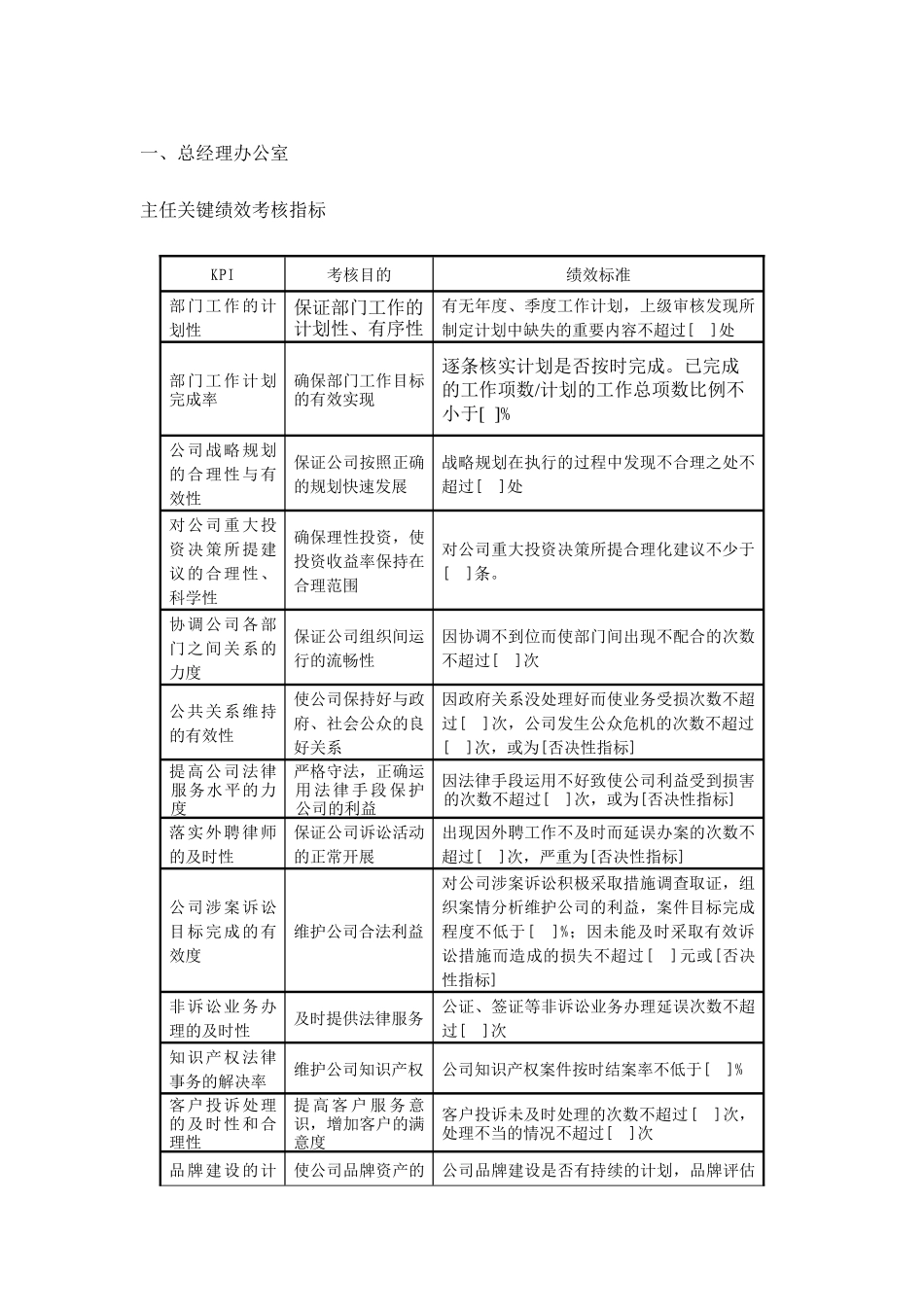 一、总经理办公室

主任关键绩效考核指标

| KPI | 考核目的 | 绩效标准 |
|---|---|---|
| 部门工作的计划性 | 保证部门工作的计划性、有序性 | 有无年度、季度工作计划，上级审核发现所制定计划中缺失的重要内容不超过[ ]处 |
| 部门工作计划完成率 | 确保部门工作目标的有效实现 | 逐条核实计划是否按时完成。已完成的工作项数/计划的工作总项数比例不小于[ ]% |
| 公司战略规划的合理性与有效性 | 保证公司按照正确的规划快速发展 | 战略规划在执行的过程中发现不合理之处不超过[ ]处 |
| 对公司重大投资决策所提建议的合理性、科学性 | 确保理性投资，使投资收益率保持在合理范围 | 对公司重大投资决策所提合理化建议不少于[ ]条。 |
| 协调公司各部门之间关系的力度 | 保证公司组织间运行的流畅性 | 因协调不到位而使部门间出现不配合的次数不超过[ ]次 |
| 公共关系维持的有效性 | 使公司保持好与政府、社会公众的良好关系 | 因政府关系没处理好而使业务受损次数不超过[ ]次，公司发生公众危机的次数不超过[ ]次，或为[否决性指标] |
| 提高公司法律服务水平的力度 | 严格守法，正确运用法律手段保护公司的利益 | 因法律手段运用不好致使公司利益受到损害的次数不超过[ ]次，或为[否决性指标] |
| 落实外聘律师的及时性 | 保证公司诉讼活动的正常开展 | 出现因外聘工作不及时而延误办案的次数不超过[ ]次，严重为[否决性指标] |
| 公司涉案诉讼目标完成的有效度 | 维护公司合法利益 | 对公司涉案诉讼积极采取措施调查取证，组织案情分析维护公司的利益，案件目标完成程度不低于[ ]%；因未能及时采取有效诉讼措施而造成的损失不超过[ ]元或[否决性指标] |
| 非诉讼业务办理的及时性 | 及时提供法律服务 | 公证、签证等非诉讼业务办理延误次数不超过[ ]次 |
| 知识产权法律事务的解决率 | 维护公司知识产权 | 公司知识产权案件按时结案率不低于[ ]% |
| 客户投诉处理的及时性和合理性 | 提高客户服务意识，增加客户的满意度 | 客户投诉未及时处理的次数不超过[ ]次，处理不当的情况不超过[ ]次 |
| 品牌建设的计 | 使公司品牌资产的 | 公司品牌建设是否有持续的计划，品牌评估 |